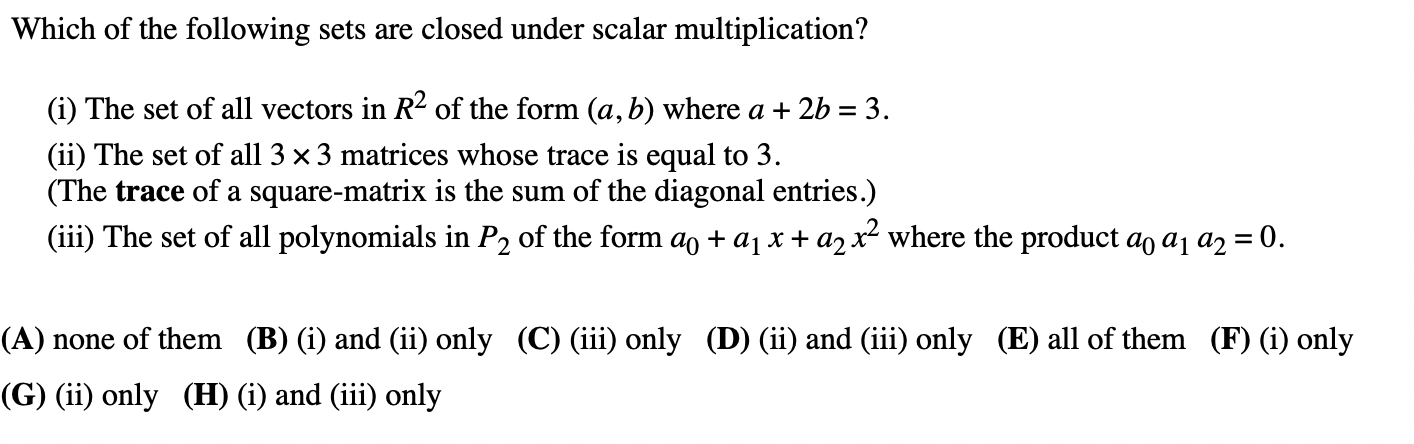 Which of the following sets are closed under scalar multiplication?

(i) The set of all vectors in $R^2$ of the form $(a, b)$ where $a + 2b = 3$.

(ii) The set of all $3 \times 3$ matrices whose trace is equal to 3.
(The **trace** of a square-matrix is the sum of the diagonal entries.)

(iii) The set of all polynomials in $P_2$ of the form $a_0 + a_1 x + a_2 x^2$ where the product $a_0 a_1 a_2 = 0$.

**(A)** none of them **(B)** (i) and (ii) only **(C)** (iii) only **(D)** (ii) and (iii) only **(E)** all of them **(F)** (i) only

**(G)** (ii) only **(H)** (i) and (iii) only